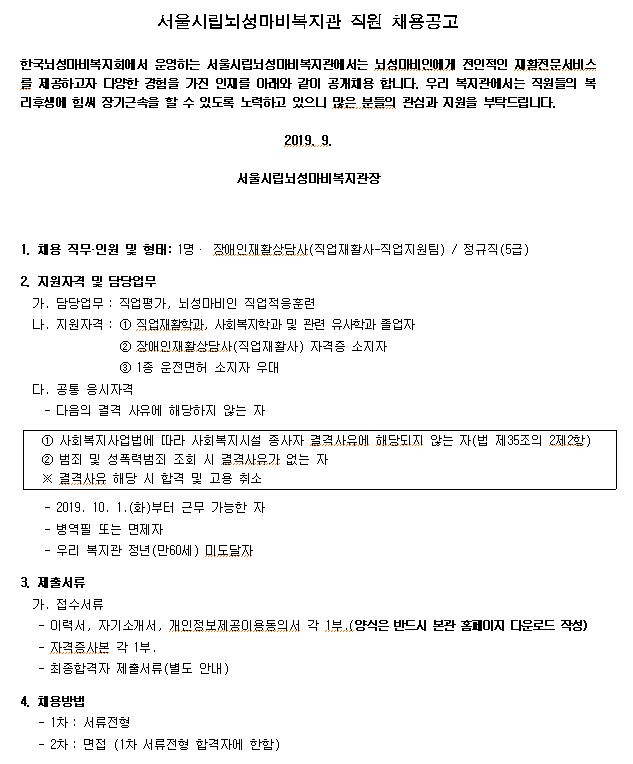 서울시립뇌성마비복지관 직원 채용공고

한국뇌성마비복지회에서 운영하는 서울시립뇌성마비복지관에서는 뇌성마비인에게 전인적인 재활전문서비스를 제공하고자 다양한 경험을 가진 인재를 아래와 같이 공개채용 합니다. 우리 복지관에서는 직원들의 복리후생에 힘써 장기근속을 할 수 있도록 노력하고 있으니 많은 분들의 관심과 지원을 부탁드립니다.

2019. 9.

서울시립뇌성마비복지관장

1. 채용 직무·인원 및 형태: 1명 · 장애인재활상담사(직업재활사-직업지원팀) / 정규직(5급)

2. 지원자격 및 담당업무
가. 담당업무 : 직업평가, 뇌성마비인 직업적응훈련
나. 지원자격 : ① 직업재활학과, 사회복지학과 및 관련 유사학과 졸업자
② 장애인재활상담사(직업재활사) 자격증 소지자
③ 1종 운전면허 소지자 우대
다. 공통 응시자격
- 다음의 결격 사유에 해당하지 않는 자

① 사회복지사업법에 따라 사회복지시설 종사자 결격사유에 해당되지 않는 자(법 제35조의 2제2항)
② 범죄 및 성폭력범죄 조회 시 결격사유가 없는 자
※ 결격사유 해당 시 합격 및 고용 취소

- 2019. 10. 1.(화)부터 근무 가능한 자
- 병역필 또는 면제자
- 우리 복지관 정년(만60세) 미도달자

3. 제출서류
가. 접수서류
- 이력서, 자기소개서, 개인정보제공이용동의서 각 1부.(양식은 반드시 본관 홈페이지 다운로드 작성)
- 자격증사본 각 1부.
- 최종합격자 제출서류(별도 안내)

4. 채용방법
- 1차 : 서류전형
- 2차 : 면접 (1차 서류전형 합격자에 한함)